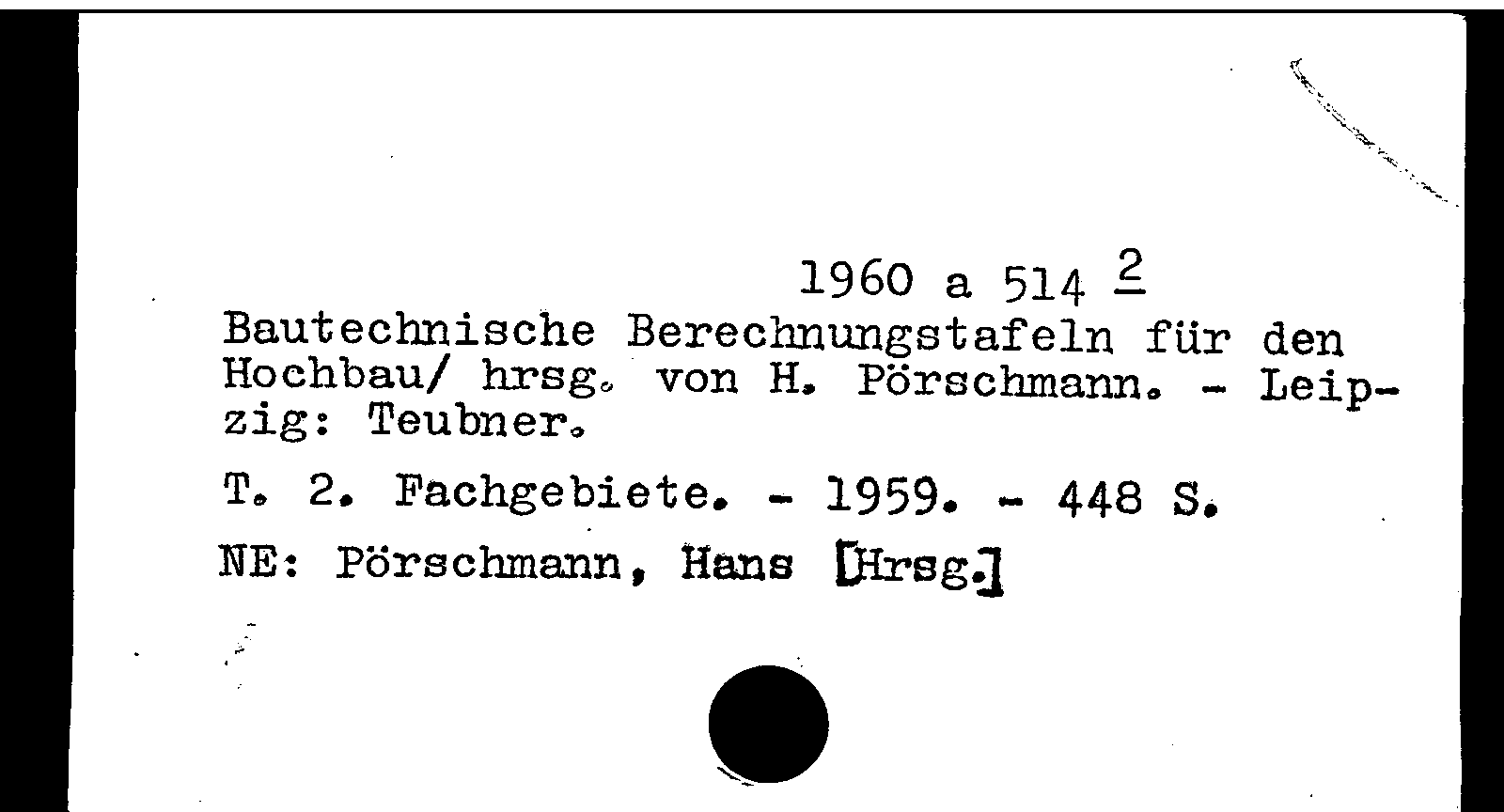 1960 a 514 $\underline{2}$

Bautechnische Berechnungstafeln für den Hochbau/ hrsg. von H. Pörschmann. - Leipzig: Teubner.

T. 2. Fachgebiete. - 1959. - 448 S.

NE: Pörschmann, Hans [Hrsg.]